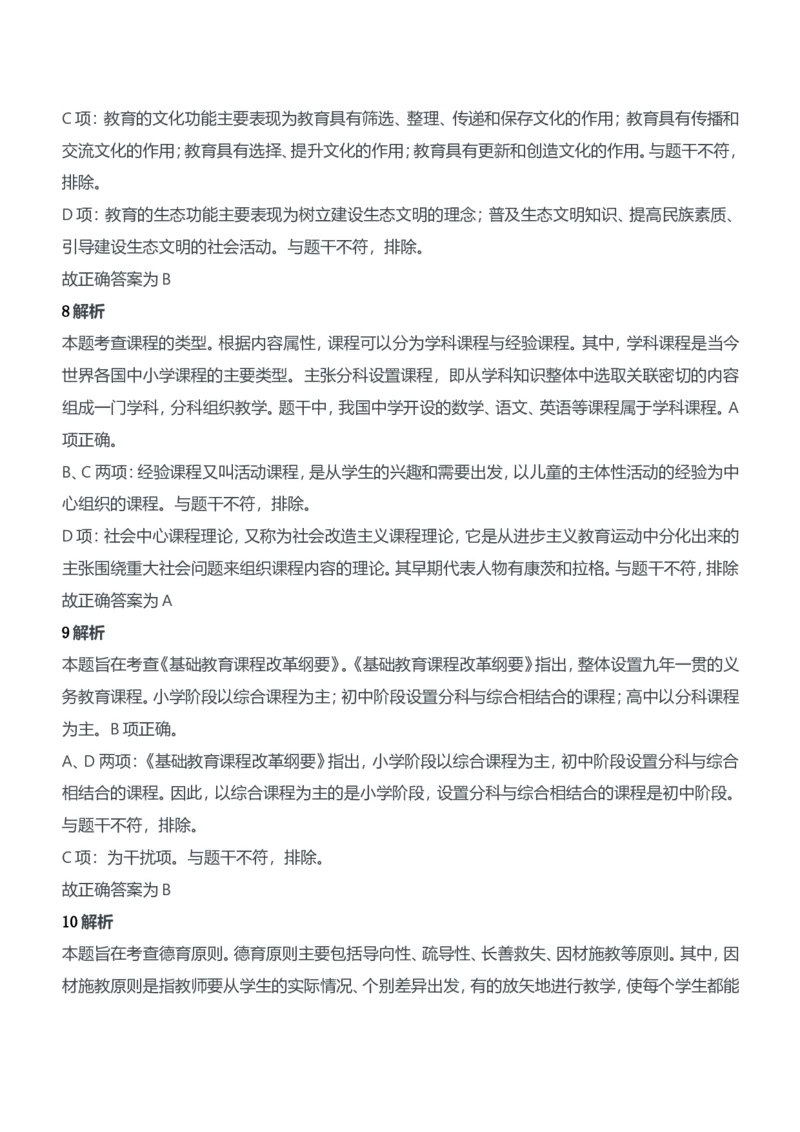 C 项：教育的文化功能主要表现为教育具有筛选、整理、传递和保存文化的作用；教育具有传播和交流文化的作用；教育具有选择、提升文化的作用；教育具有更新和创造文化的作用。与题干不符，排除。
D 项：教育的生态功能主要表现为树立建设生态文明的理念；普及生态文明知识、提高民族素质、引导建设生态文明的社会活动。与题干不符，排除。
故正确答案为 B
8 解析
本题考查课程的类型。根据内容属性，课程可以分为学科课程与经验课程。其中，学科课程是当今世界各国中小学课程的主要类型。主张分科设置课程，即从学科知识整体中选取关联密切的内容组成一门学科，分科组织教学。题干中，我国中学开设的数学、语文、英语等课程属于学科课程。A 项正确。
B、C 两项：经验课程又叫活动课程，是从学生的兴趣和需要出发，以儿童的主体性活动的经验为中心组织的课程。与题干不符，排除。
D 项：社会中心课程理论，又称为社会改造主义课程理论，它是从进步主义教育运动中分化出来的主张围绕重大社会问题来组织课程内容的理论。其早期代表人物有康茨和拉格。与题干不符，排除
故正确答案为 A
9 解析
本题旨在考查《基础教育课程改革纲要》。《基础教育课程改革纲要》指出，整体设置九年一贯的义务教育课程。小学阶段以综合课程为主；初中阶段设置分科与综合相结合的课程；高中以分科课程为主。B 项正确。
A、D 两项：《基础教育课程改革纲要》指出，小学阶段以综合课程为主，初中阶段设置分科与综合相结合的课程。因此，以综合课程为主的是小学阶段，设置分科与综合相结合的课程是初中阶段。与题干不符，排除。
C 项：为干扰项。与题干不符，排除。
故正确答案为 B
10 解析
本题旨在考查德育原则。德育原则主要包括导向性、疏导性、长善救失、因材施教等原则。其中，因材施教原则是指教师要从学生的实际情况、个别差异出发，有的放矢地进行教学，使每个学生都能